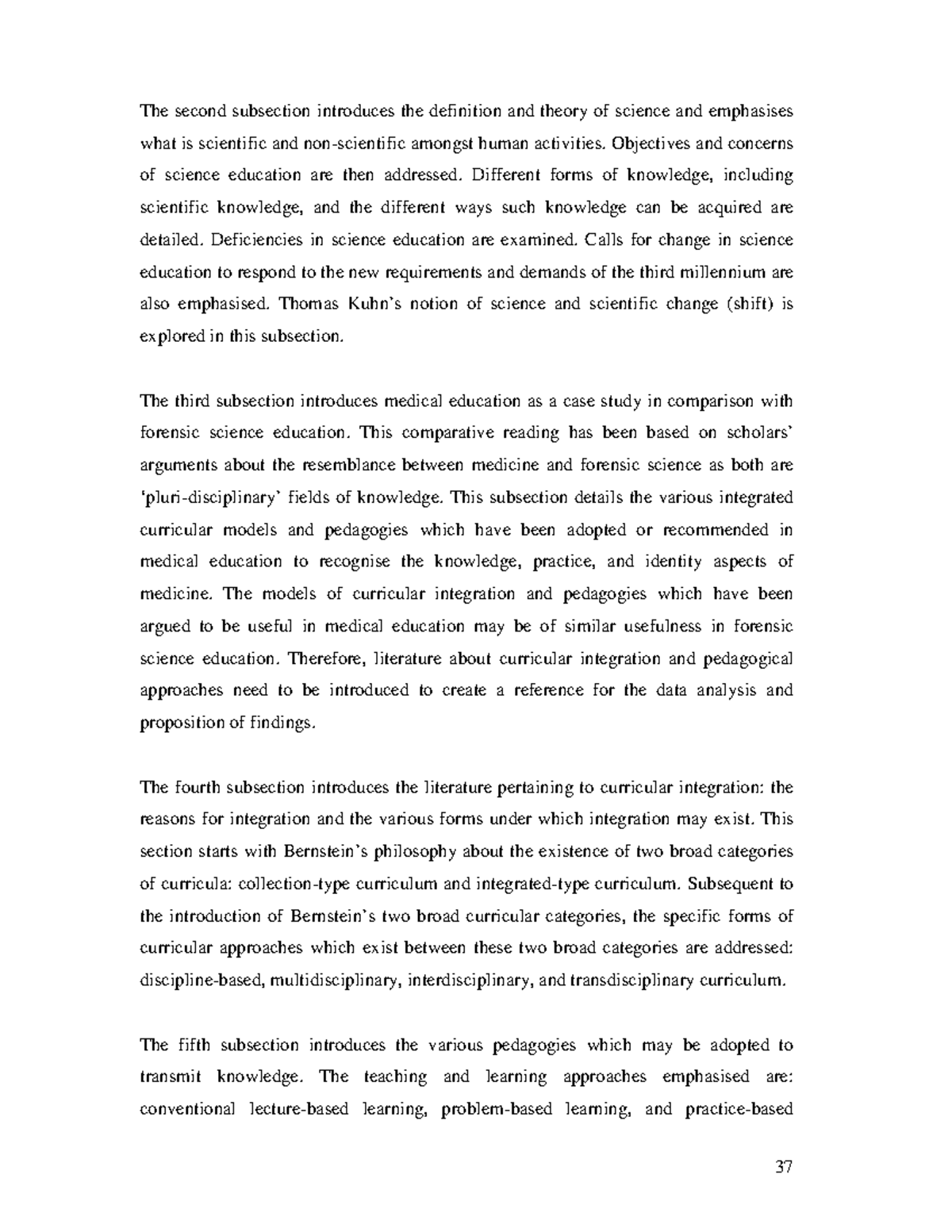 The second subsection introduces the definition and theory of science and emphasises what is scientific and non-scientific amongst human activities. Objectives and concerns of science education are then addressed. Different forms of knowledge, including scientific knowledge, and the different ways such knowledge can be acquired are detailed. Deficiencies in science education are examined. Calls for change in science education to respond to the new requirements and demands of the third millennium are also emphasised. Thomas Kuhn's notion of science and scientific change (shift) is explored in this subsection.

The third subsection introduces medical education as a case study in comparison with forensic science education. This comparative reading has been based on scholars' arguments about the resemblance between medicine and forensic science as both are 'pluri-disciplinary' fields of knowledge. This subsection details the various integrated curricular models and pedagogies which have been adopted or recommended in medical education to recognise the knowledge, practice, and identity aspects of medicine. The models of curricular integration and pedagogies which have been argued to be useful in medical education may be of similar usefulness in forensic science education. Therefore, literature about curricular integration and pedagogical approaches need to be introduced to create a reference for the data analysis and proposition of findings.

The fourth subsection introduces the literature pertaining to curricular integration: the reasons for integration and the various forms under which integration may exist. This section starts with Bernstein's philosophy about the existence of two broad categories of curricula: collection-type curriculum and integrated-type curriculum. Subsequent to the introduction of Bernstein's two broad curricular categories, the specific forms of curricular approaches which exist between these two broad categories are addressed: discipline-based, multidisciplinary, interdisciplinary, and transdisciplinary curriculum.

The fifth subsection introduces the various pedagogies which may be adopted to transmit knowledge. The teaching and learning approaches emphasised are: conventional lecture-based learning, problem-based learning, and practice-based

37